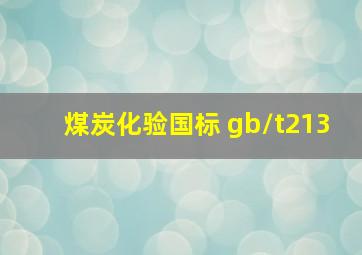 煤炭化验国标 gb/t213